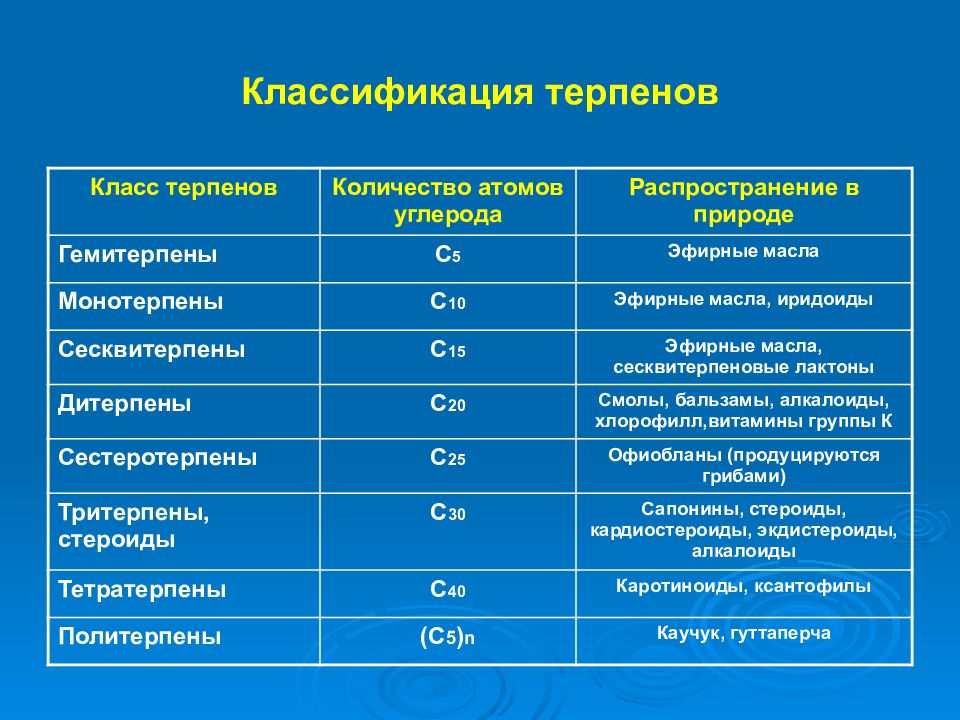 Классификация терпенов

| Класс терпенов | Количество атомов углерода | Распространение в природе |
|---|---|---|
| Гемитерпены | $C_5$ | Эфирные масла |
| Монотерпены | $C_{10}$ | Эфирные масла, иридоиды |
| Сесквитерпены | $C_{15}$ | Эфирные масла, сесквитерпеновые лактоны |
| Дитерпены | $C_{20}$ | Смолы, бальзамы, алкалоиды, хлорофилл,витамины группы К |
| Сестеротерпены | $C_{25}$ | Офиобланы (продуцируются грибами) |
| Тритерпены, стероиды | $C_{30}$ | Сапонины, стероиды, кардиостероиды, экдистероиды, алкалоиды |
| Тетратерпены | $C_{40}$ | Каротиноиды, ксантофилы |
| Политерпены | $(C_5)_n$ | Каучук, гуттаперча |